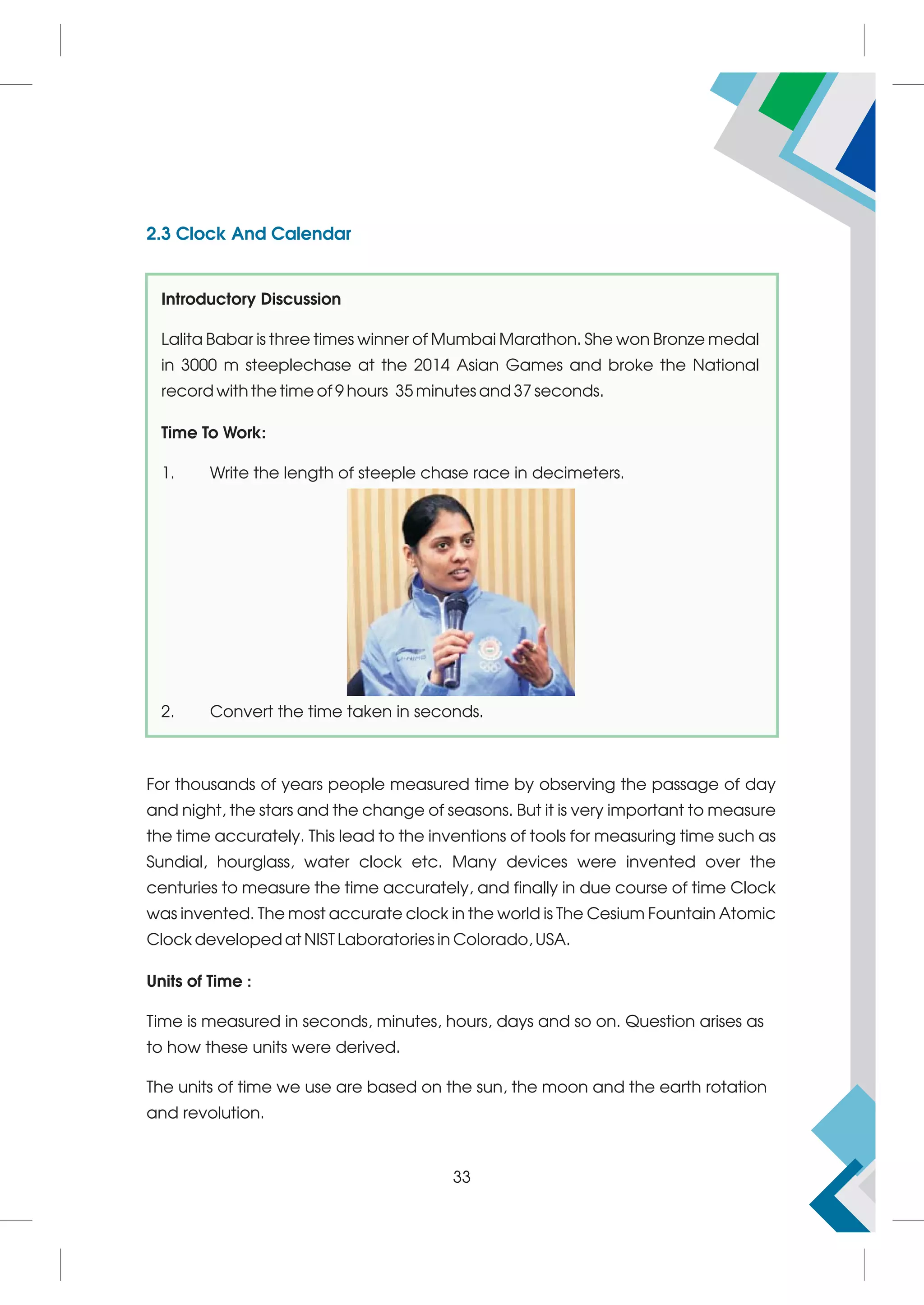 2.3 Clock And Calendar

Introductory Discussion

Lalita Babar is three times winner of Mumbai Marathon. She won Bronze medal in 3000 m steeplechase at the 2014 Asian Games and broke the National record with the time of 9 hours 35 minutes and 37 seconds.

Time To Work:

1. Write the length of steeple chase race in decimeters.

LI-NING

2. Convert the time taken in seconds.

For thousands of years people measured time by observing the passage of day and night, the stars and the change of seasons. But it is very important to measure the time accurately. This lead to the inventions of tools for measuring time such as Sundial, hourglass, water clock etc. Many devices were invented over the centuries to measure the time accurately, and finally in due course of time Clock was invented. The most accurate clock in the world is The Cesium Fountain Atomic Clock developed at NIST Laboratories in Colorado, USA.

Units of Time :

Time is measured in seconds, minutes, hours, days and so on. Question arises as to how these units were derived.

The units of time we use are based on the sun, the moon and the earth rotation and revolution.

33